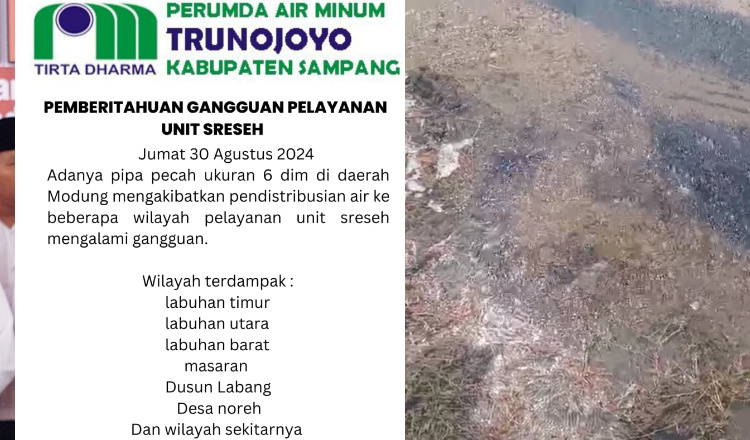 TIRTA DHARMA

PERUMDA AIR MINUM
TRUNOJOYO
KABUPATEN SAMPANG

PEMBERITAHUAN GANGGUAN PELAYANAN UNIT SRESEH

Jumat 30 Agustus 2024

Adanya pipa pecah ukuran 6 dim di daerah Modung mengakibatkan pendistribusian air ke beberapa wilayah pelayanan unit sreseh mengalami gangguan.

Wilayah terdampak :
labuhan timur
labuhan utara
labuhan barat
masaran
Dusun Labang
Desa noreh
Dan wilayah sekitarnya